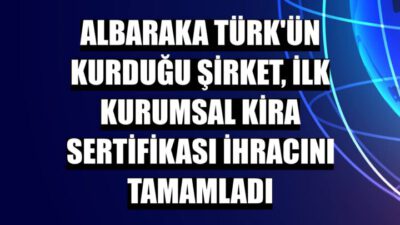 ALBARAKA TÜRK'ÜN KURDUĞU ŞİRKET, İLK KURUMSAL KİRA SERTİFİKASI İHRACINI TAMAMLADI